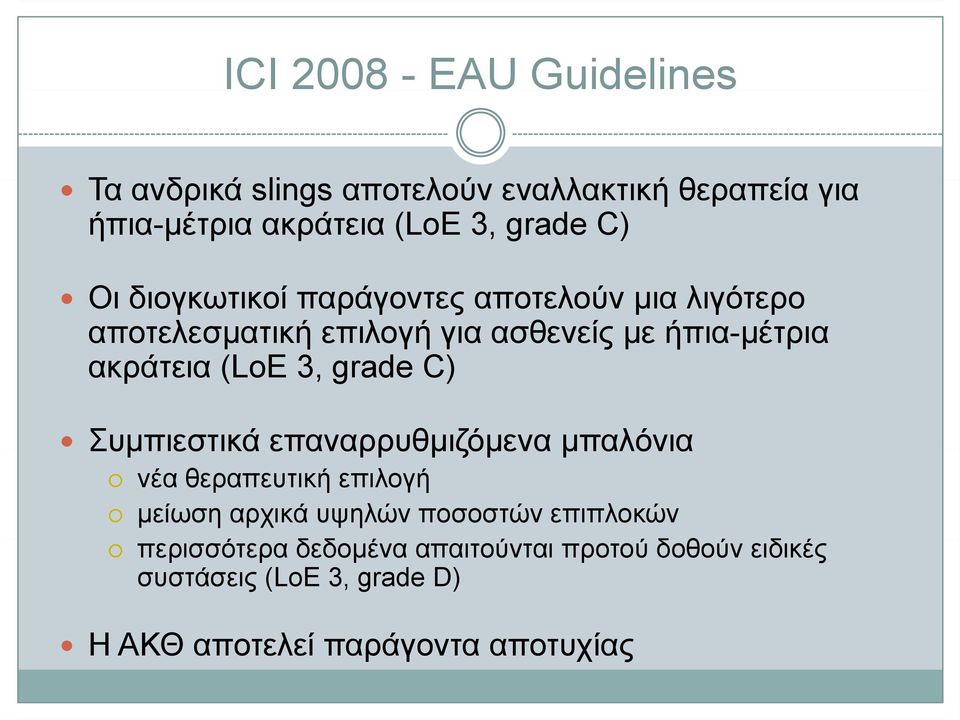 ICI 2008 - EAU Guidelines

Τα ανδρικά slings αποτελούν εναλλακτική θεραπεία για ήπια-μέτρια ακράτεια (LoE 3, grade C)

Οι διογκωτικοί παράγοντες αποτελούν μια λιγότερο αποτελεσματική επιλογή για ασθενείς με ήπια-μέτρια ακράτεια (LoE 3, grade C)

Συμπιεστικά επαναρρυθμιζόμενα μπαλόνια
νέα θεραπευτική επιλογή
μείωση αρχικά υψηλών ποσοστών επιπλοκών
περισσότερα δεδομένα απαιτούνται προτού δοθούν ειδικές συστάσεις (LoE 3, grade D)

Η ΑΚΘ αποτελεί παράγοντα αποτυχίας